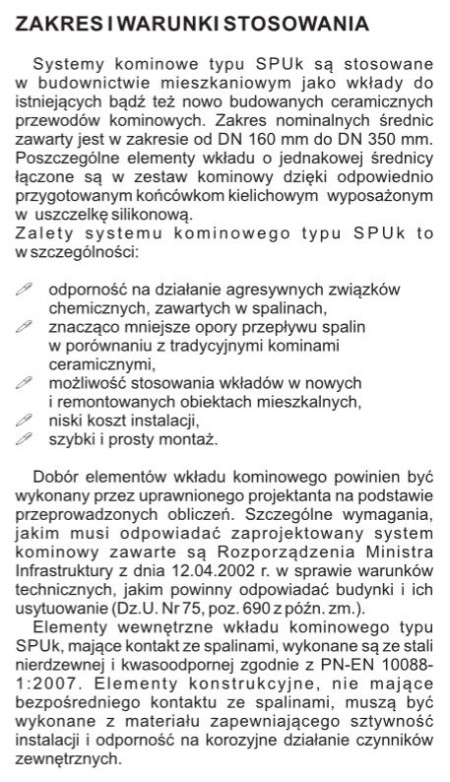 ZAKRES I WARUNKI STOSOWANIA

Systemy kominowe typu SPUk są stosowane w budownictwie mieszkaniowym jako wkłady do istniejących bądź też nowo budowanych ceramicznych przewodów kominowych. Zakres nominalnych średnic zawarty jest w zakresie od DN 160 mm do DN 350 mm. Poszczególne elementy wkładu o jednakowej średnicy łączone są w zestaw kominowy dzięki odpowiednio przygotowanym końcówkom kielichowym wyposażonym w uszczelkę silikonową.
Zalety systemu kominowego typu SPUk to w szczególności:

odporność na działanie agresywnych związków chemicznych, zawartych w spalinach,
znacząco mniejsze opory przepływu spalin w porównaniu z tradycyjnymi kominami ceramicznymi,
możliwość stosowania wkładów w nowych i remontowanych obiektach mieszkalnych,
niski koszt instalacji,
szybki i prosty montaż.

Dobór elementów wkładu kominowego powinien być wykonany przez uprawnionego projektanta na podstawie przeprowadzonych obliczeń. Szczególne wymagania, jakim musi odpowiadać zaprojektowany system kominowy zawarte są Rozporządzenia Ministra Infrastruktury z dnia 12.04.2002 r. w sprawie warunków technicznych, jakim powinny odpowiadać budynki i ich usytuowanie (Dz.U. Nr 75, poz. 690 z późn. zm.).
Elementy wewnętrzne wkładu kominowego typu SPUk, mające kontakt ze spalinami, wykonane są ze stali nierdzewnej i kwasoodpornej zgodnie z PN-EN 10088-1:2007. Elementy konstrukcyjne, nie mające bezpośredniego kontaktu ze spalinami, muszą być wykonane z materiału zapewniającego sztywność instalacji i odporność na korozyjne działanie czynników zewnętrznych.